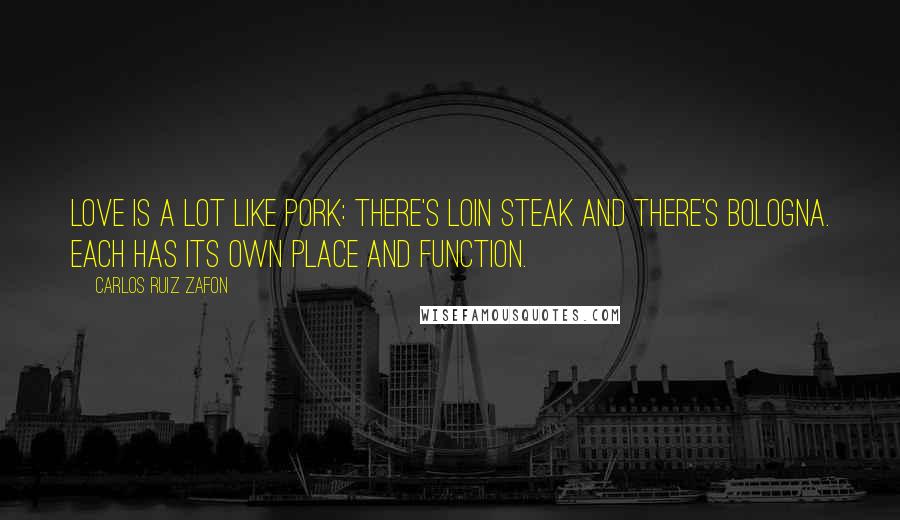 LOVE IS A LOT LIKE PORK: THERE'S LOIN STEAK AND THERE'S BOLOGNA. EACH HAS ITS OWN PLACE AND FUNCTION.

CARLOS RUIZ ZAFON

WISEFAMOUSQUOTES.COM